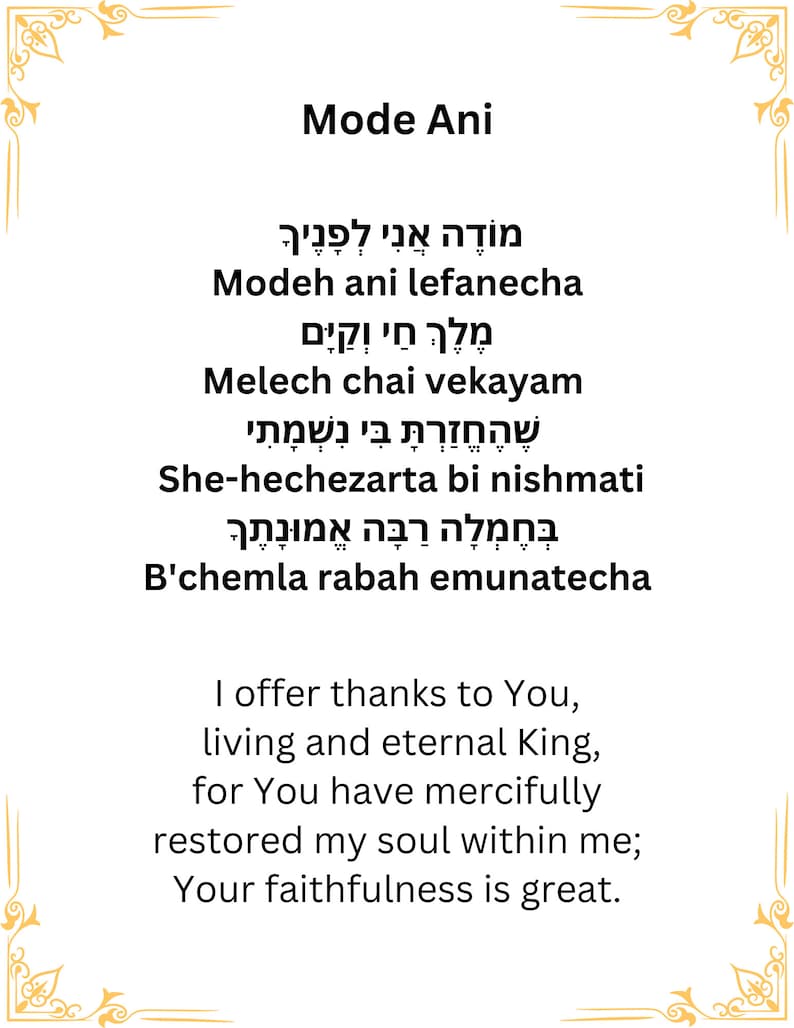 Mode Ani

מוֹדֶה אֲנִי לְפָנֶיךָ
Modeh ani lefanecha
מֶלֶךְ חַי וְקַיָּם
Melech chai vekayam
שֶׁהֶחֱזַרְתָּ בִּי נִשְׁמָתִי
She-hechezarta bi nishmati
בְּחֶמְלָה רַבָּה אֱמוּנָתֶךָ
B'chemla rabah emunatecha

I offer thanks to You,
living and eternal King,
for You have mercifully
restored my soul within me;
Your faithfulness is great.